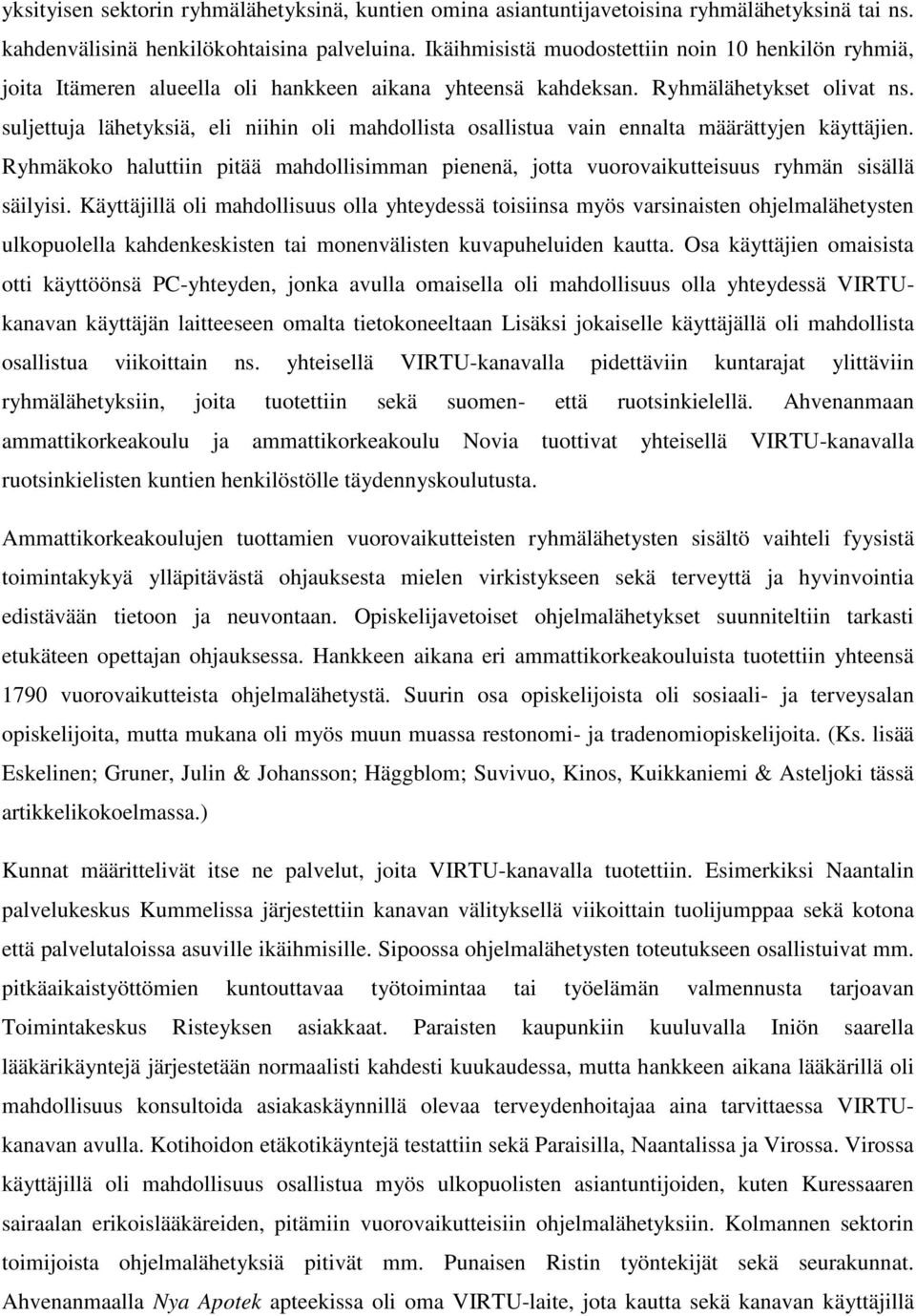 yksityisen sektorin ryhmälähetyksinä, kuntien omina asiantuntijavetoisina ryhmälähetyksinä tai ns. kahdenvälisinä henkilökohtaisina palveluina. Ikäihmisistä muodostettiin noin 10 henkilön ryhmiä, joita Itämeren alueella oli hankkeen aikana yhteensä kahdeksan. Ryhmälähetykset olivat ns. suljettuja lähetyksiä, eli niihin oli mahdollista osallistua vain ennalta määrättyjen käyttäjien. Ryhmäkoko haluttiin pitää mahdollisimman pienenä, jotta vuorovaikutteisuus ryhmän sisällä säilyisi. Käyttäjillä oli mahdollisuus olla yhteydessä toisiinsa myös varsinaisten ohjelmalähetysten ulkopuolella kahdenkeskisten tai monenvälisten kuvapuheluiden kautta. Osa käyttäjien omaisista otti käyttöönsä PC-yhteyden, jonka avulla omaisella oli mahdollisuus olla yhteydessä VIRTU-kanavan käyttäjän laitteeseen omalta tietokoneeltaan Lisäksi jokaiselle käyttäjällä oli mahdollista osallistua viikoittain ns. yhteisellä VIRTU-kanavalla pidettäviin kuntarajat ylittäviin ryhmälähetyksiin, joita tuotettiin sekä suomen- että ruotsinkielellä. Ahvenanmaan ammattikorkeakoulu ja ammattikorkeakoulu Novia tuottivat yhteisellä VIRTU-kanavalla ruotsinkielisten kuntien henkilöstölle täydennyskoulutusta.

Ammattikorkeakoulujen tuottamien vuorovaikutteisten ryhmälähetysten sisältö vaihteli fyysistä toimintakykyä ylläpitävästä ohjauksesta mielen virkistykseen sekä terveyttä ja hyvinvointia edistävään tietoon ja neuvontaan. Opiskelijavetoiset ohjelmalähetykset suunniteltiin tarkasti etukäteen opettajan ohjauksessa. Hankkeen aikana eri ammattikorkeakouluista tuotettiin yhteensä 1790 vuorovaikutteista ohjelmalähetystä. Suurin osa opiskelijoista oli sosiaali- ja terveysalan opiskelijoita, mutta mukana oli myös muun muassa restonomi- ja tradenomiopiskelijoita. (Ks. lisää Eskelinen; Gruner, Julin & Johansson; Häggblom; Suvivuo, Kinos, Kuikkaniemi & Asteljoki tässä artikkelikokoelmassa.)

Kunnat määrittelivät itse ne palvelut, joita VIRTU-kanavalla tuotettiin. Esimerkiksi Naantalin palvelukeskus Kummelissa järjestettiin kanavan välityksellä viikoittain tuolijumppaa sekä kotona että palvelutaloissa asuville ikäihmisille. Sipoossa ohjelmalähetysten toteutukseen osallistuivat mm. pitkäaikaistyöttömien kuntouttavaa työtoimintaa tai työelämän valmennusta tarjoavan Toimintakeskus Risteyksen asiakkaat. Paraisten kaupunkiin kuuluvalla Iniön saarella lääkärikäyntejä järjestetään normaalisti kahdesti kuukaudessa, mutta hankkeen aikana lääkärillä oli mahdollisuus konsultoida asiakaskäynnillä olevaa terveydenhoitajaa aina tarvittaessa VIRTU-kanavan avulla. Kotihoidon etäkotikäyntejä testattiin sekä Paraisilla, Naantalissa ja Virossa. Virossa käyttäjillä oli mahdollisuus osallistua myös ulkopuolisten asiantuntijoiden, kuten Kuressaaren sairaalan erikoislääkäreiden, pitämiin vuorovaikutteisiin ohjelmalähetyksiin. Kolmannen sektorin toimijoista ohjelmalähetyksiä pitivät mm. Punaisen Ristin työntekijät sekä seurakunnat. Ahvenanmaalla Nya Apotek apteekissa oli oma VIRTU-laite, jota kautta sekä kanavan käyttäjillä